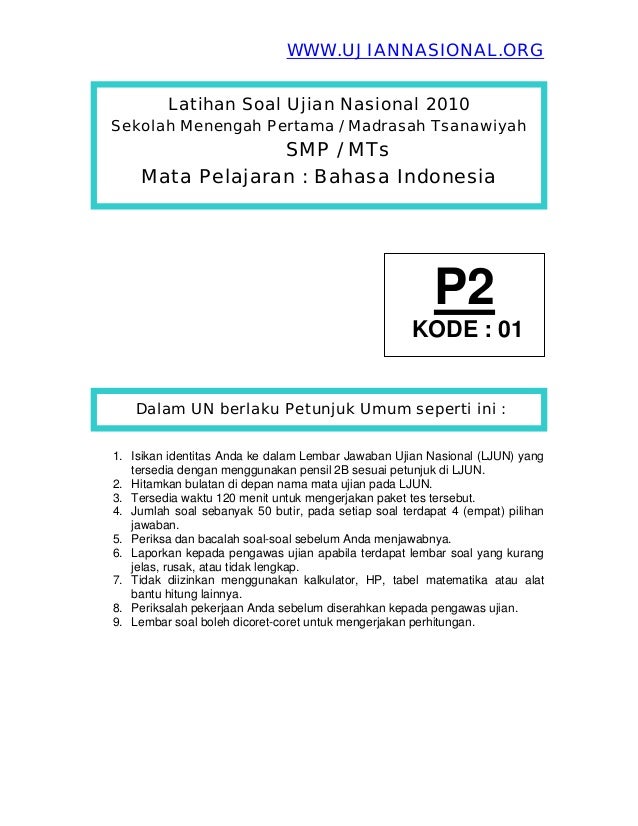 WWW.UJIANNASIONAL.ORG

Latihan Soal Ujian Nasional 2010
Sekolah Menengah Pertama / Madrasah Tsanawiyah
SMP / MTs
Mata Pelajaran : Bahasa Indonesia

P2
KODE : 01

Dalam UN berlaku Petunjuk Umum seperti ini :

1. Isikan identitas Anda ke dalam Lembar Jawaban Ujian Nasional (LJUN) yang tersedia dengan menggunakan pensil 2B sesuai petunjuk di LJUN.
2. Hitamkan bulatan di depan nama mata ujian pada LJUN.
3. Tersedia waktu 120 menit untuk mengerjakan paket tes tersebut.
4. Jumlah soal sebanyak 50 butir, pada setiap soal terdapat 4 (empat) pilihan jawaban.
5. Periksa dan bacalah soal-soal sebelum Anda menjawabnya.
6. Laporkan kepada pengawas ujian apabila terdapat lembar soal yang kurang jelas, rusak, atau tidak lengkap.
7. Tidak diizinkan menggunakan kalkulator, HP, tabel matematika atau alat bantu hitung lainnya.
8. Periksalah pekerjaan Anda sebelum diserahkan kepada pengawas ujian.
9. Lembar soal boleh dicoret-coret untuk mengerjakan perhitungan.